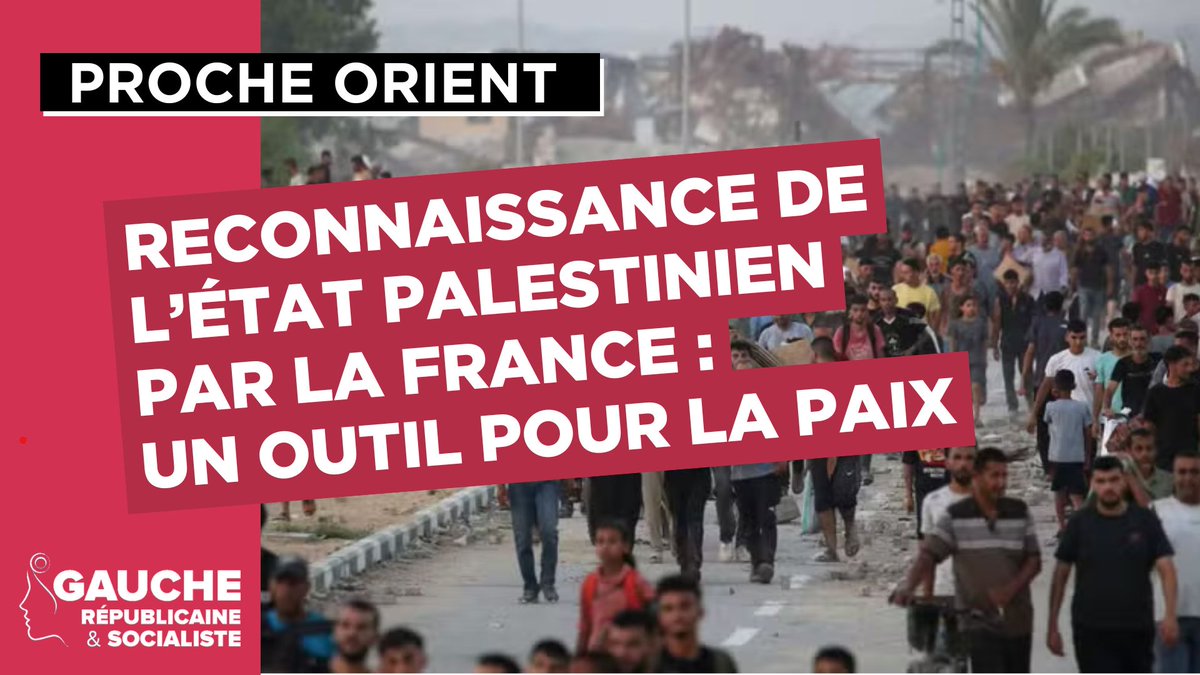 PROCHE ORIENT

RECONNAISSANCE DE L'ÉTAT PALESTINIEN PAR LA FRANCE : UN OUTIL POUR LA PAIX

GAUCHE RÉPUBLICAINE & SOCIALISTE